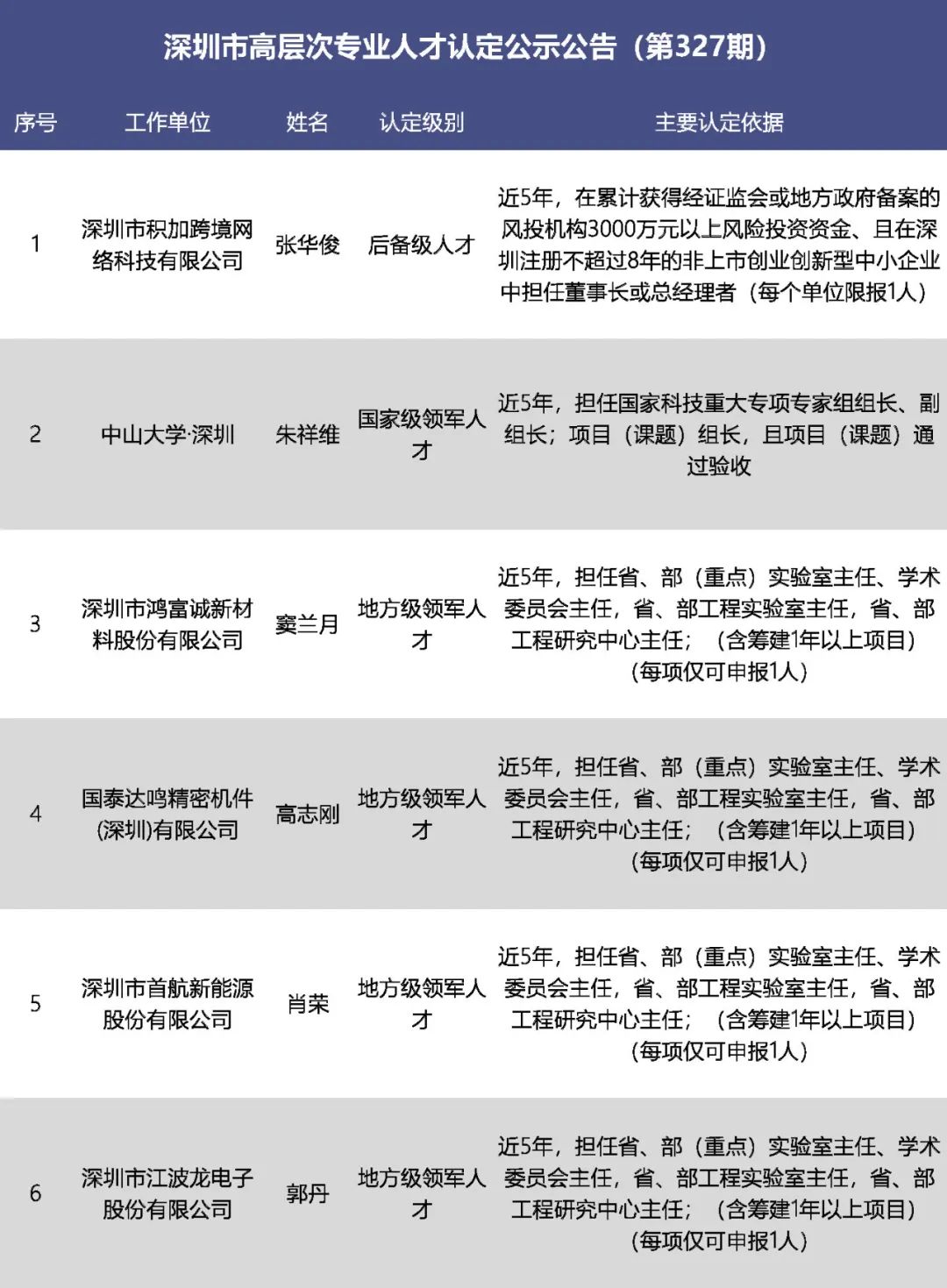 深圳市高层次专业人才认定公示公告（第327期）

| 序号 | 工作单位 | 姓名 | 认定级别 | 主要认定依据 |
|---|---|---|---|---|
| 1 | 深圳市积加跨境网络科技有限公司 | 张华俊 | 后备级人才 | 近5年，在累计获得经证监会或地方政府备案的风投机构3000万元以上风险投资资金、且在深圳注册不超过8年的非上市创业创新型中小企业中担任董事长或总经理者（每个单位限报1人） |
| 2 | 中山大学·深圳 | 朱祥维 | 国家级领军人才 | 近5年，担任国家科技重大专项专家组组长、副组长；项目（课题）组长，且项目（课题）通过验收 |
| 3 | 深圳市鸿富诚新材料股份有限公司 | 窦兰月 | 地方级领军人才 | 近5年，担任省、部（重点）实验室主任、学术委员会主任，省、部工程实验室主任，省、部工程研究中心主任；（含筹建1年以上项目）（每项仅可申报1人） |
| 4 | 国泰达鸣精密机件(深圳)有限公司 | 高志刚 | 地方级领军人才 | 近5年，担任省、部（重点）实验室主任、学术委员会主任，省、部工程实验室主任，省、部工程研究中心主任；（含筹建1年以上项目）（每项仅可申报1人） |
| 5 | 深圳市首航新能源股份有限公司 | 肖荣 | 地方级领军人才 | 近5年，担任省、部（重点）实验室主任、学术委员会主任，省、部工程实验室主任，省、部工程研究中心主任；（含筹建1年以上项目）（每项仅可申报1人） |
| 6 | 深圳市江波龙电子股份有限公司 | 郭丹 | 地方级领军人才 | 近5年，担任省、部（重点）实验室主任、学术委员会主任，省、部工程实验室主任，省、部工程研究中心主任；（含筹建1年以上项目）（每项仅可申报1人） |